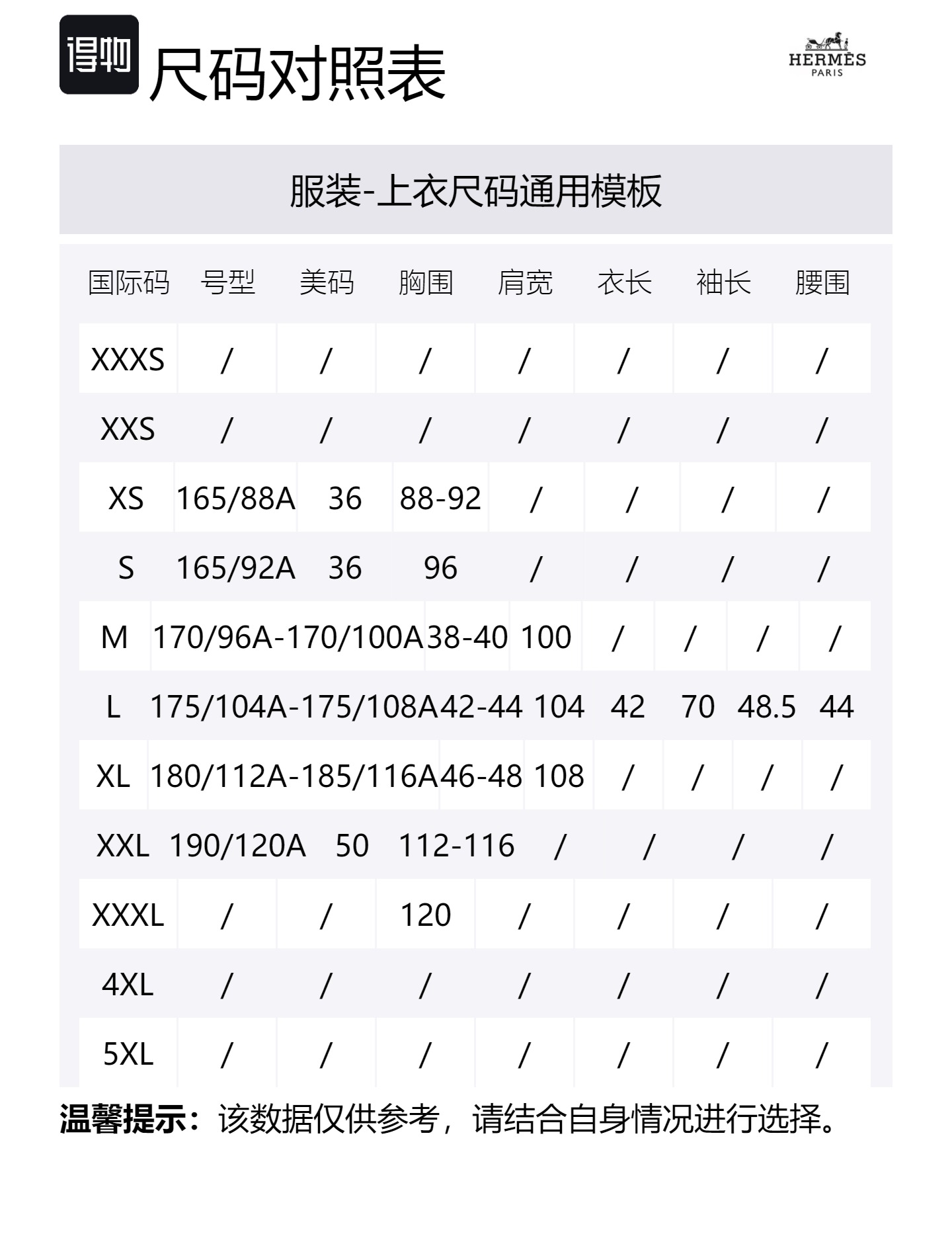 得物

尺码对照表

HERMÈS
PARIS

服装-上衣尺码通用模板

| 国际码 | 号型 | 美码 | 胸围 | 肩宽 | 衣长 | 袖长 | 腰围 |
|---|---|---|---|---|---|---|---|
| XXXS | / | / | / | / | / | / | / |
| XXS | / | / | / | / | / | / | / |
| XS | 165/88A | 36 | 88-92 | / | / | / | / |
| S | 165/92A | 36 | 96 | / | / | / | / |
| M | 170/96A-170/100A | 38-40 | 100 | / | / | / | / |
| L | 175/104A-175/108A | 42-44 | 104 | 42 | 70 | 48.5 | 44 |
| XL | 180/112A-185/116A | 46-48 | 108 | / | / | / | / |
| XXL | 190/120A | 50 | 112-116 | / | / | / | / |
| XXXL | / | / | 120 | / | / | / | / |
| 4XL | / | / | / | / | / | / | / |
| 5XL | / | / | / | / | / | / | / |

温馨提示：该数据仅供参考，请结合自身情况进行选择。